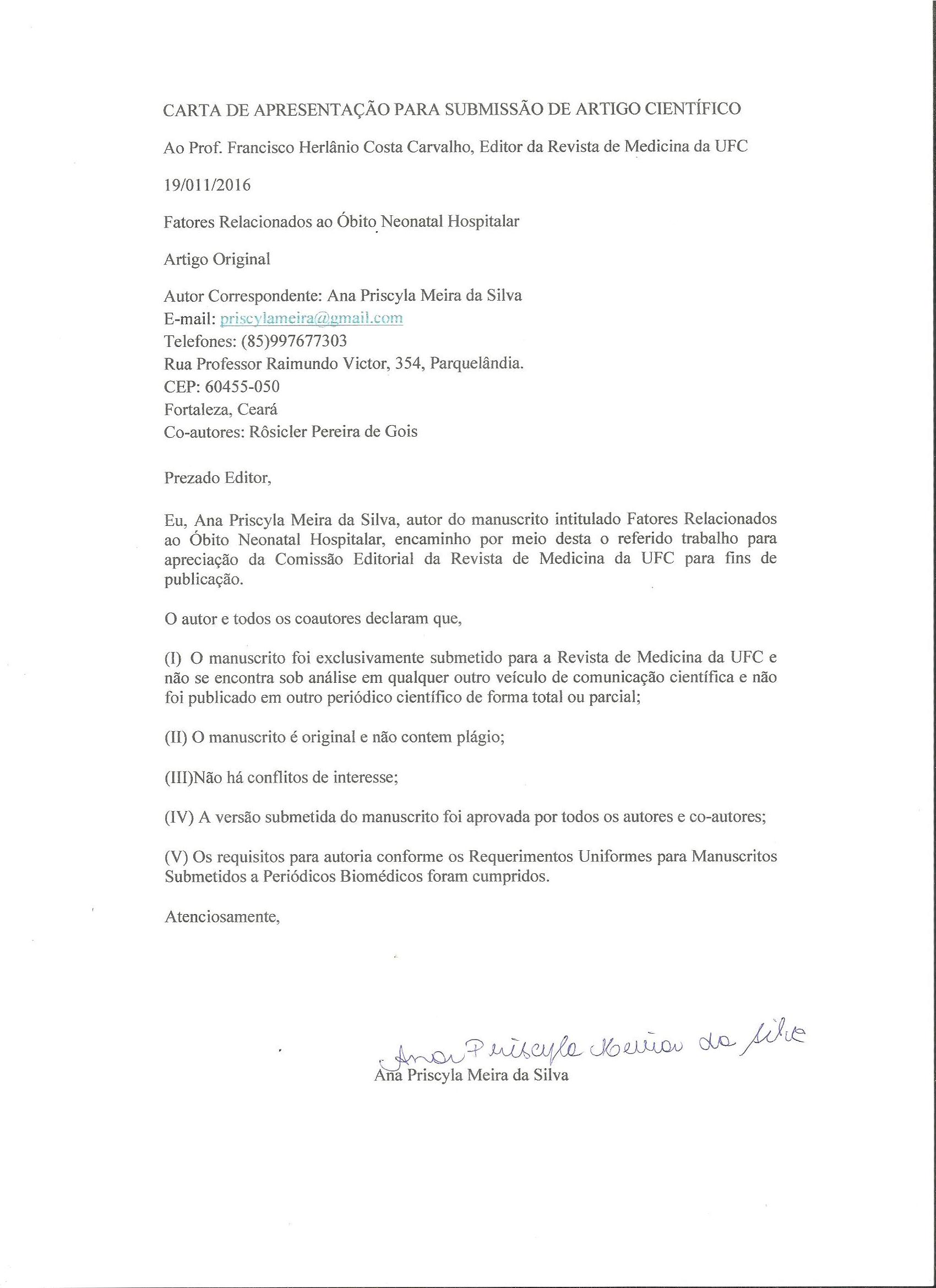 CARTA DE APRESENTAÇÃO PARA SUBMISSÃO DE ARTIGO CIENTÍFICO

Ao Prof. Francisco Herlânio Costa Carvalho, Editor da Revista de Medicina da UFC

19/011/2016

Fatores Relacionados ao Óbito Neonatal Hospitalar

Artigo Original

Autor Correspondente: Ana Priscyla Meira da Silva
E-mail: priscylameira@gmail.com
Telefones: (85)997677303
Rua Professor Raimundo Victor, 354, Parquelândia.
CEP: 60455-050
Fortaleza, Ceará
Co-autores: Rôsicler Pereira de Gois

Prezado Editor,

Eu, Ana Priscyla Meira da Silva, autor do manuscrito intitulado Fatores Relacionados ao Óbito Neonatal Hospitalar, encaminho por meio desta o referido trabalho para apreciação da Comissão Editorial da Revista de Medicina da UFC para fins de publicação.

O autor e todos os coautores declaram que,

(I) O manuscrito foi exclusivamente submetido para a Revista de Medicina da UFC e não se encontra sob análise em qualquer outro veículo de comunicação científica e não foi publicado em outro periódico científico de forma total ou parcial;

(II) O manuscrito é original e não contem plágio;

(III)Não há conflitos de interesse;

(IV) A versão submetida do manuscrito foi aprovada por todos os autores e co-autores;

(V) Os requisitos para autoria conforme os Requerimentos Uniformes para Manuscritos Submetidos a Periódicos Biomédicos foram cumpridos.

Atenciosamente,

Ana Priscyla Meira da Silva
Ana Priscyla Meira da Silva